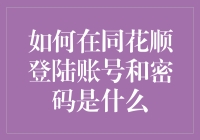 如何在同花顺登陆账号和密码是什么